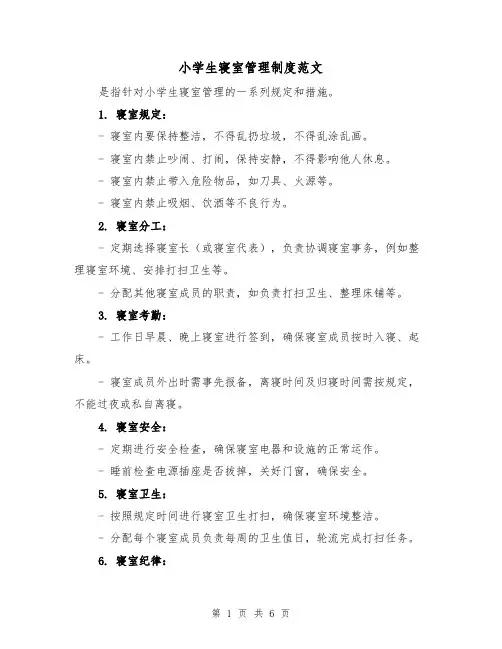 小学生寝室管理制度范文

是指针对小学生寝室管理的一系列规定和措施。

1. 寝室规定：

- 寝室内要保持整洁，不得乱扔垃圾，不得乱涂乱画。

- 寝室内禁止吵闹、打闹，保持安静，不得影响他人休息。

- 寝室内禁止带入危险物品，如刀具、火源等。

- 寝室内禁止吸烟、饮酒等不良行为。

2. 寝室分工：

- 定期选择寝室长（或寝室代表），负责协调寝室事务，例如整理寝室环境、安排打扫卫生等。

- 分配其他寝室成员的职责，如负责打扫卫生、整理床铺等。

3. 寝室考勤：

- 工作日早晨、晚上寝室进行签到，确保寝室成员按时入寝、起床。

- 寝室成员外出时需事先报备，离寝时间及归寝时间需按规定，不能过夜或私自离寝。

4. 寝室安全：

- 定期进行安全检查，确保寝室电器和设施的正常运作。

- 睡前检查电源插座是否拔掉，关好门窗，确保安全。

5. 寝室卫生：

- 按照规定时间进行寝室卫生打扫，确保寝室环境整洁。

- 分配每个寝室成员负责每周的卫生值日，轮流完成打扫任务。

6. 寝室纪律：

第 1 页 共 6 页